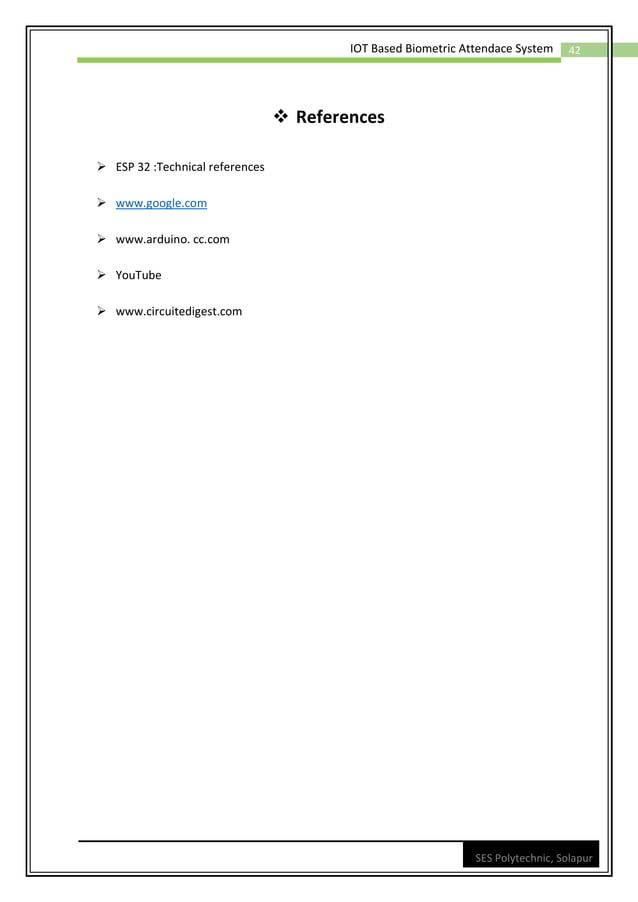 IOT Based Biometric Attendace System 42

❖ References

➢ ESP 32 :Technical references

➢ www.google.com

➢ www.arduino. cc.com

➢ YouTube

➢ www.circuitedigest.com

SES Polytechnic, Solapur